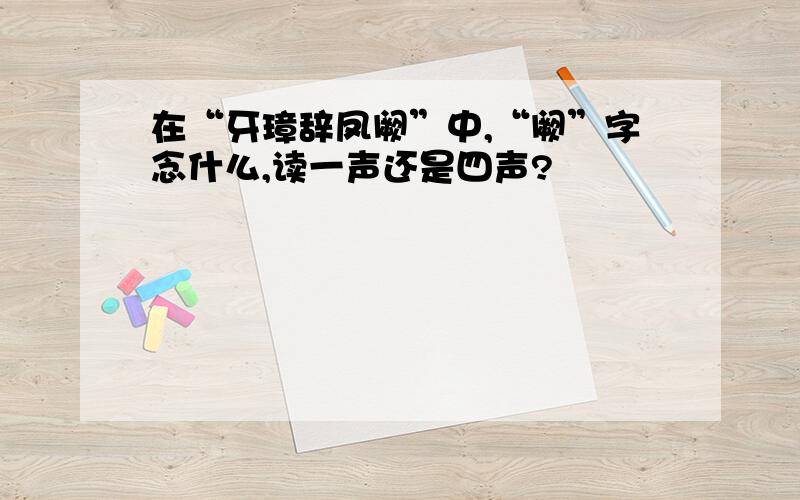 在“牙璋辞凤阙”中,“阙”字念什么,读一声还是四声?